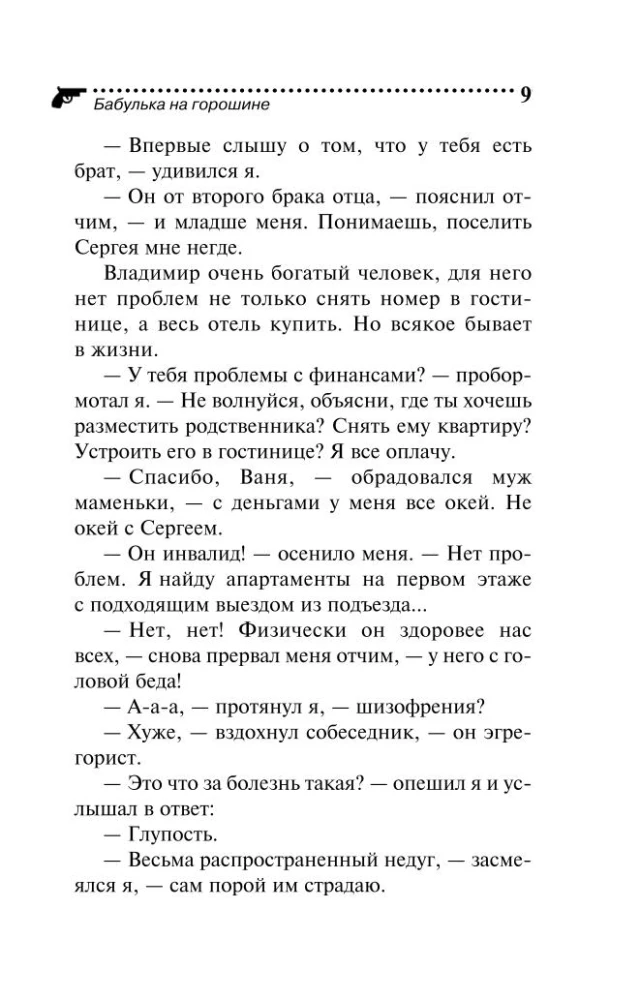 Бабулька на горошине 9

— Впервые слышу о том, что у тебя есть брат, — удивился я.

— Он от второго брака отца, — пояснил отчим, — и младше меня. Понимаешь, поселить Сергея мне негде.

Владимир очень богатый человек, для него нет проблем не только снять номер в гостинице, а весь отель купить. Но всякое бывает в жизни.

— У тебя проблемы с финансами? — пробормотал я. — Не волнуйся, объясни, где ты хочешь разместить родственника? Снять ему квартиру? Устроить его в гостинице? Я все оплачу.

— Спасибо, Ваня, — обрадовался муж маменьки, — с деньгами у меня все окей. Не окей с Сергеем.

— Он инвалид! — осенило меня. — Нет проблем. Я найду апартаменты на первом этаже с подходящим выездом из подъезда...

— Нет, нет! Физически он здоровее нас всех, — снова прервал меня отчим, — у него с головой беда!

— А-а-а, — протянул я, — шизофрения?

— Хуже, — вздохнул собеседник, — он эгрегорист.

— Это что за болезнь такая? — опешил я и услышал в ответ:

— Глупость.

— Весьма распространенный недуг, — засмеялся я, — сам порой им страдаю.